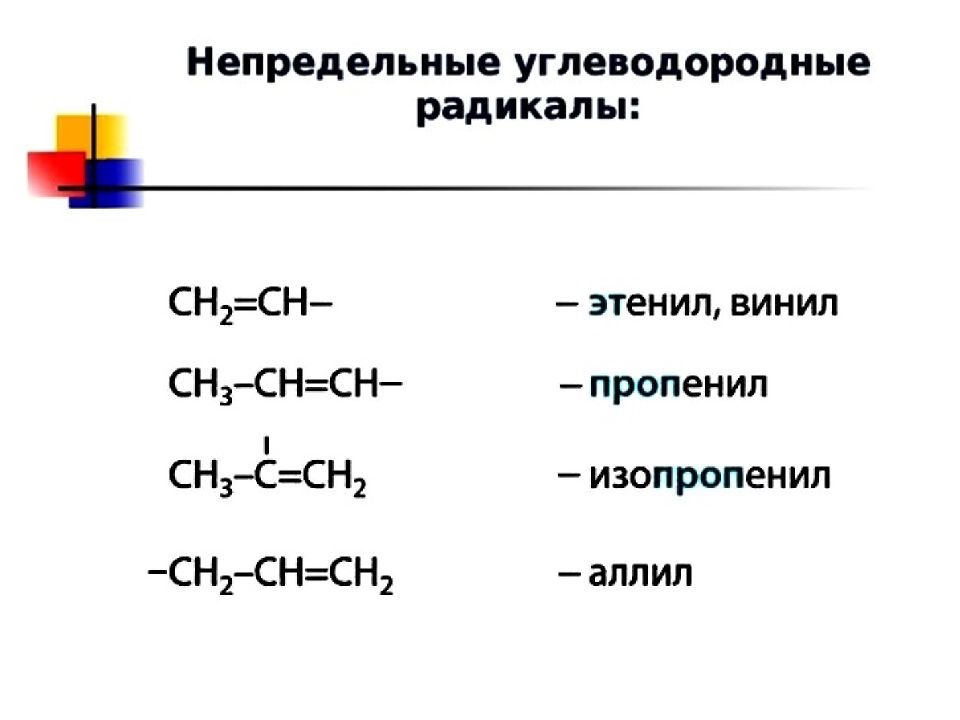 Непредельные углеводородные радикалы:

$CH_2=CH-$ – этенил, винил

$CH_3-CH=CH-$ – пропенил

$CH_3-\overset{|}{C}=CH_2$ – изопропенил

$-CH_2-CH=CH_2$ – аллил